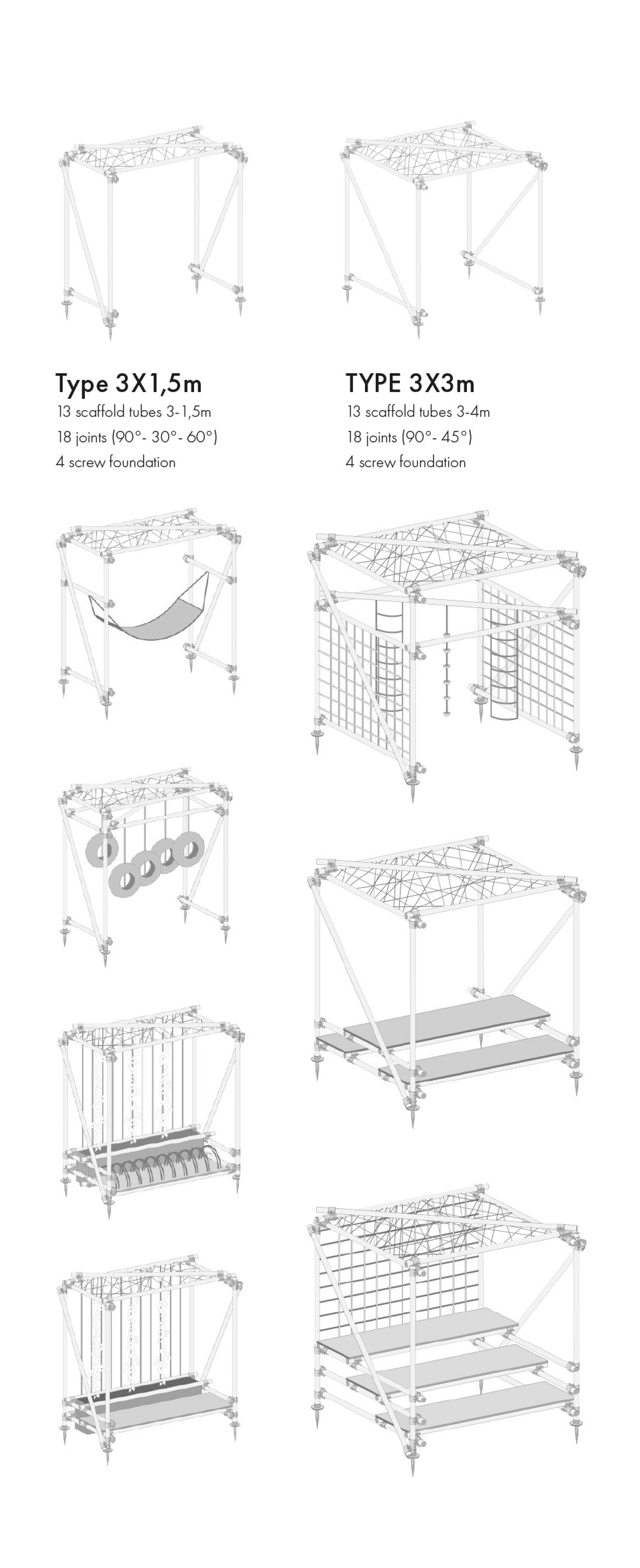 Type 3X1,5m
13 scaffold tubes 3-1,5m
18 joints (90°- 30°- 60°)
4 screw foundation

TYPE 3X3m
13 scaffold tubes 3-4m
18 joints (90°- 45°)
4 screw foundation